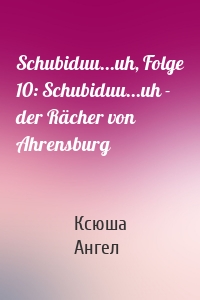 Schubiduu...uh, Folge 10: Schubiduu...uh - der Rächer von Ahrensburg

Ксюша
Ангел